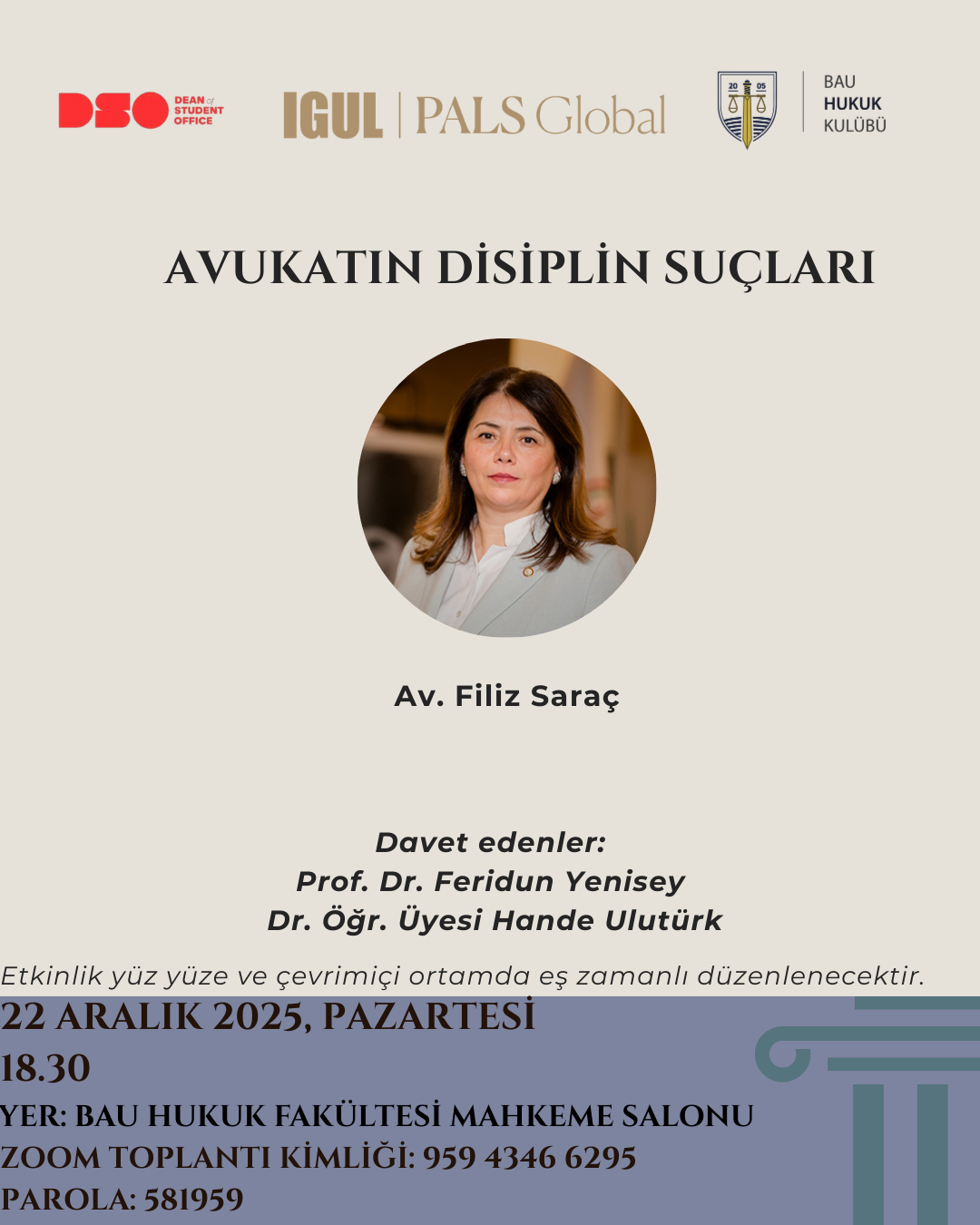 DSO DEAN of STUDENT OFFICE

IGUL | PALS Global

20 05

BAU
HUKUK
KULÜBÜ

AVUKATIN DİSİPLİN SUÇLARI

Av. Filiz Saraç

Davet edenler:
Prof. Dr. Feridun Yenisey
Dr. Öğr. Üyesi Hande Ulutürk

Etkinlik yüz yüze ve çevrimiçi ortamda eş zamanlı düzenlenecektir.

22 ARALIK 2025, PAZARTESİ
18.30
YER: BAU HUKUK FAKÜLTESİ MAHKEME SALONU
ZOOM TOPLANTI KİMLİĞİ: 959 4346 6295
PAROLA: 581959